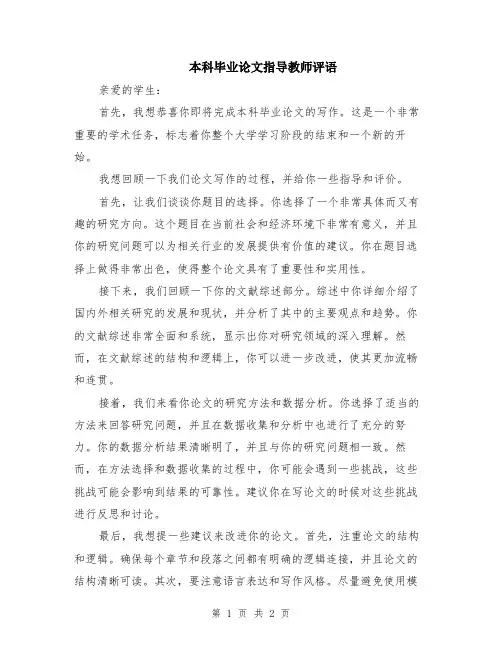 本科毕业论文指导教师评语

亲爱的学生：

首先，我想恭喜你即将完成本科毕业论文的写作。这是一个非常重要的学术任务，标志着你整个大学学习阶段的结束和一个新的开始。

我想回顾一下我们论文写作的过程，并给你一些指导和评价。

首先，让我们谈谈你题目的选择。你选择了一个非常具体而又有趣的研究方向。这个题目在当前社会和经济环境下非常有意义，并且你的研究问题可以为相关行业的发展提供有价值的建议。你在题目选择上做得非常出色，使得整个论文具有了重要性和实用性。

接下来，我们回顾一下你的文献综述部分。综述中你详细介绍了国内外相关研究的发展和现状，并分析了其中的主要观点和趋势。你的文献综述非常全面和系统，显示出你对研究领域的深入理解。然而，在文献综述的结构和逻辑上，你可以进一步改进，使其更加流畅和连贯。

接着，我们来看你论文的研究方法和数据分析。你选择了适当的方法来回答研究问题，并且在数据收集和分析中也进行了充分的努力。你的数据分析结果清晰明了，并且与你的研究问题相一致。然而，在方法选择和数据收集的过程中，你可能会遇到一些挑战，这些挑战可能会影响到结果的可靠性。建议你在写论文的时候对这些挑战进行反思和讨论。

最后，我想提一些建议来改进你的论文。首先，注重论文的结构和逻辑。确保每个章节和段落之间都有明确的逻辑连接，并且论文的结构清晰可读。其次，要注意语言表达和写作风格。尽量避免使用模

第 1 页 共 2 页